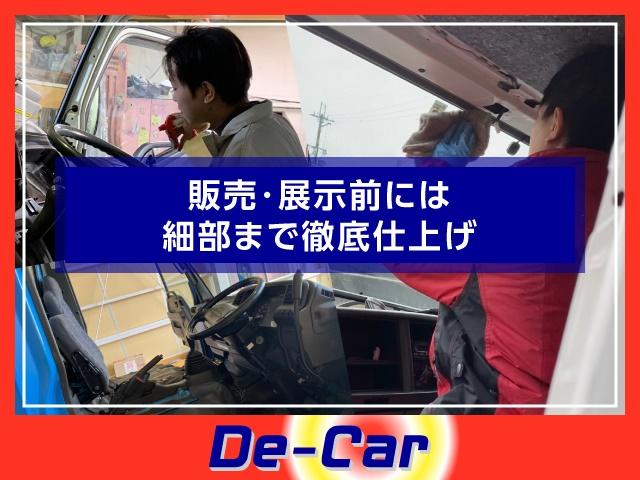 販売･展示前には
細部まで徹底仕上げ

De-Car